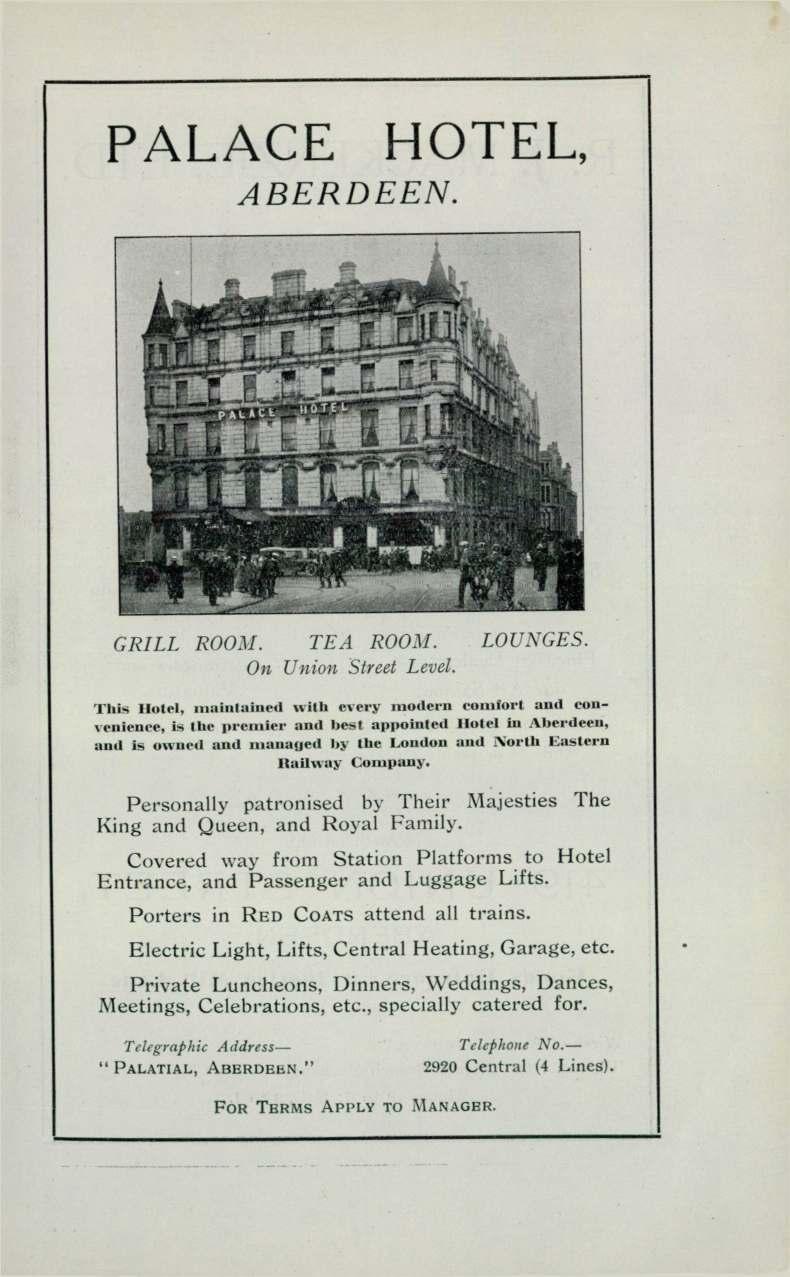 PALACE HOTEL,
ABERDEEN.

PALACE HOTEL

GRILL ROOM. TEA ROOM. LOUNGES.
On Union Street Level.

This Hotel, maintained with every modern comfort and convenience, is the premier and best appointed Hotel in Aberdeen, and is owned and managed by the London and North Eastern Railway Company.

Personally patronised by Their Majesties The King and Queen, and Royal Family.

Covered way from Station Platforms to Hotel Entrance, and Passenger and Luggage Lifts.

Porters in RED COATS attend all trains.

Electric Light, Lifts, Central Heating, Garage, etc.

Private Luncheons, Dinners, Weddings, Dances, Meetings, Celebrations, etc., specially catered for.

Telegraphic Address—
"PALATIAL, ABERDEEN."

Telephone No.—
2920 Central (4 Lines).

FOR TERMS APPLY TO MANAGER.